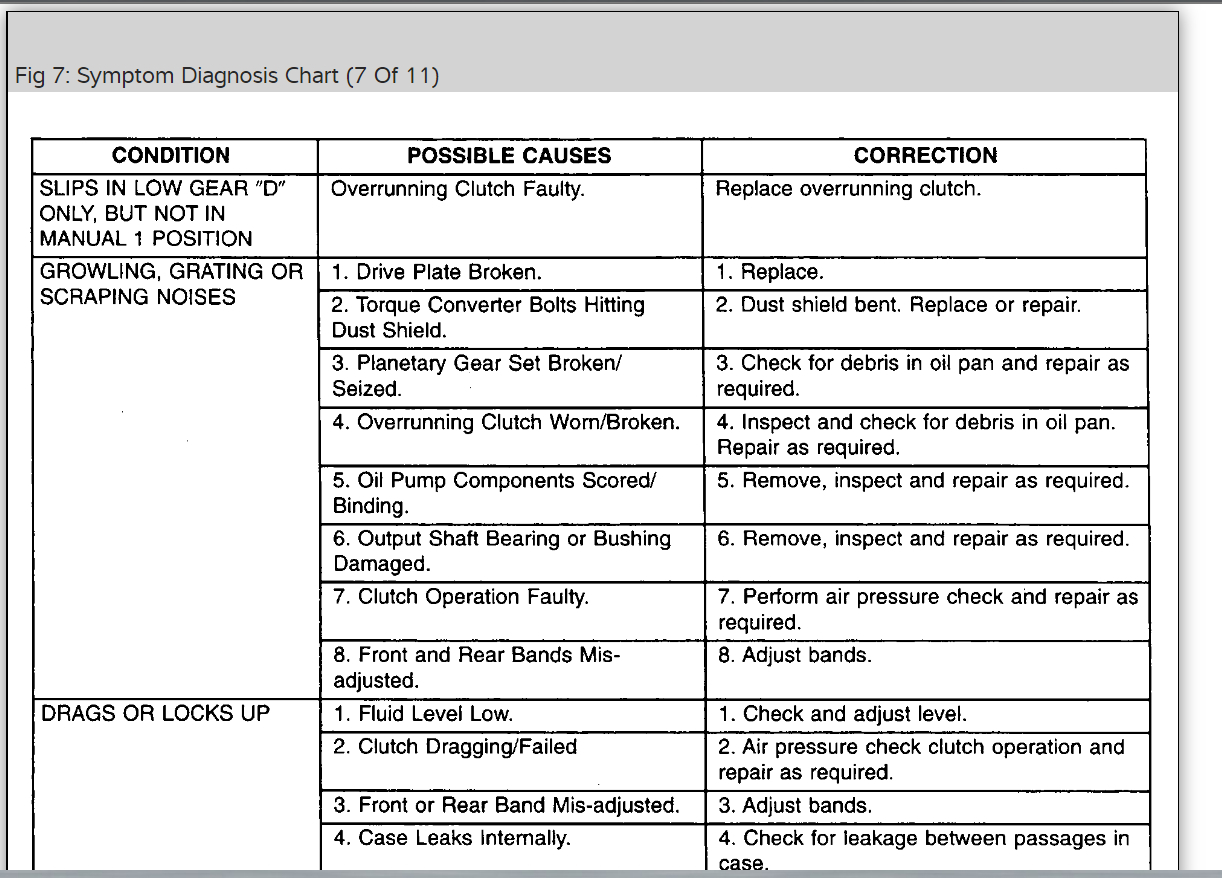 Fig 7: Symptom Diagnosis Chart (7 Of 11)

| CONDITION | POSSIBLE CAUSES | CORRECTION |
|---|---|---|
| SLIPS IN LOW GEAR "D" ONLY, BUT NOT IN MANUAL 1 POSITION | Overrunning Clutch Faulty. | Replace overrunning clutch. |
| GROWLING, GRATING OR SCRAPING NOISES | 1. Drive Plate Broken. | 1. Replace. |
| | 2. Torque Converter Bolts Hitting Dust Shield. | 2. Dust shield bent. Replace or repair. |
| | 3. Planetary Gear Set Broken/ Seized. | 3. Check for debris in oil pan and repair as required. |
| | 4. Overrunning Clutch Worn/Broken. | 4. Inspect and check for debris in oil pan. Repair as required. |
| | 5. Oil Pump Components Scored/ Binding. | 5. Remove, inspect and repair as required. |
| | 6. Output Shaft Bearing or Bushing Damaged. | 6. Remove, inspect and repair as required. |
| | 7. Clutch Operation Faulty. | 7. Perform air pressure check and repair as required. |
| | 8. Front and Rear Bands Mis-adjusted. | 8. Adjust bands. |
| DRAGS OR LOCKS UP | 1. Fluid Level Low. | 1. Check and adjust level. |
| | 2. Clutch Dragging/Failed | 2. Air pressure check clutch operation and repair as required. |
| | 3. Front or Rear Band Mis-adjusted. | 3. Adjust bands. |
| | 4. Case Leaks Internally. | 4. Check for leakage between passages in case. |